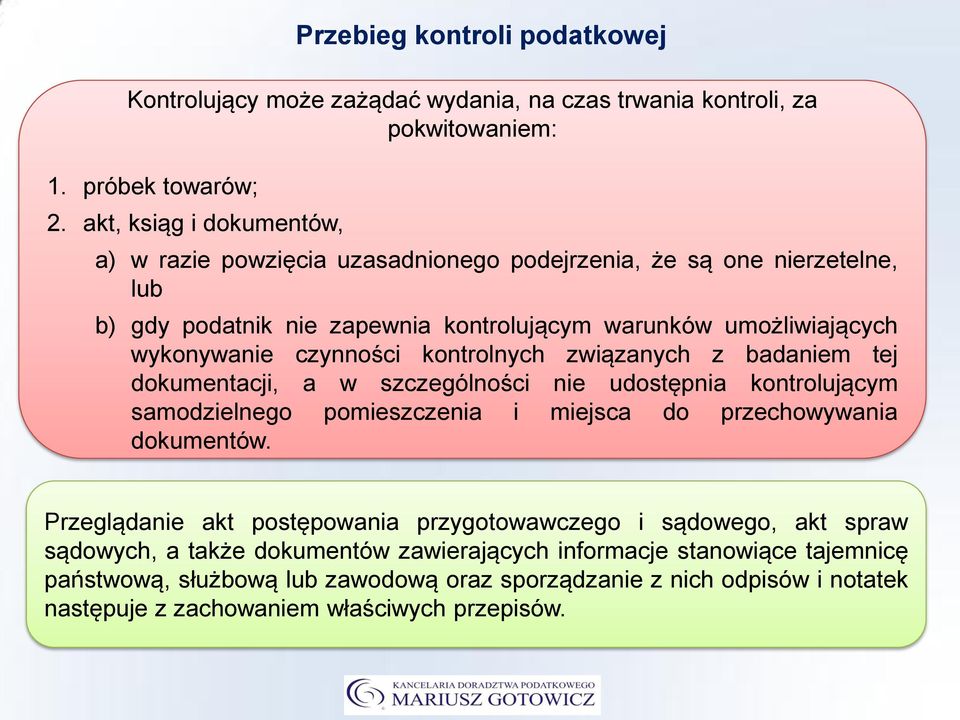 Przebieg kontroli podatkowej

Kontrolujący może zażądać wydania, na czas trwania kontroli, za pokwitowaniem:

1. próbek towarów;
2. akt, ksiąg i dokumentów,
a) w razie powzięcia uzasadnionego podejrzenia, że są one nierzetelne, lub
b) gdy podatnik nie zapewnia kontrolującym warunków umożliwiających wykonywanie czynności kontrolnych związanych z badaniem tej dokumentacji, a w szczególności nie udostępnia kontrolującym samodzielnego pomieszczenia i miejsca do przechowywania dokumentów.

Przeglądanie akt postępowania przygotowawczego i sądowego, akt spraw sądowych, a także dokumentów zawierających informacje stanowiące tajemnicę państwową, służbową lub zawodową oraz sporządzanie z nich odpisów i notatek następuje z zachowaniem właściwych przepisów.

KANCELARIA DORADZTWA PODATKOWEGO
MARIUSZ GOTOWICZ